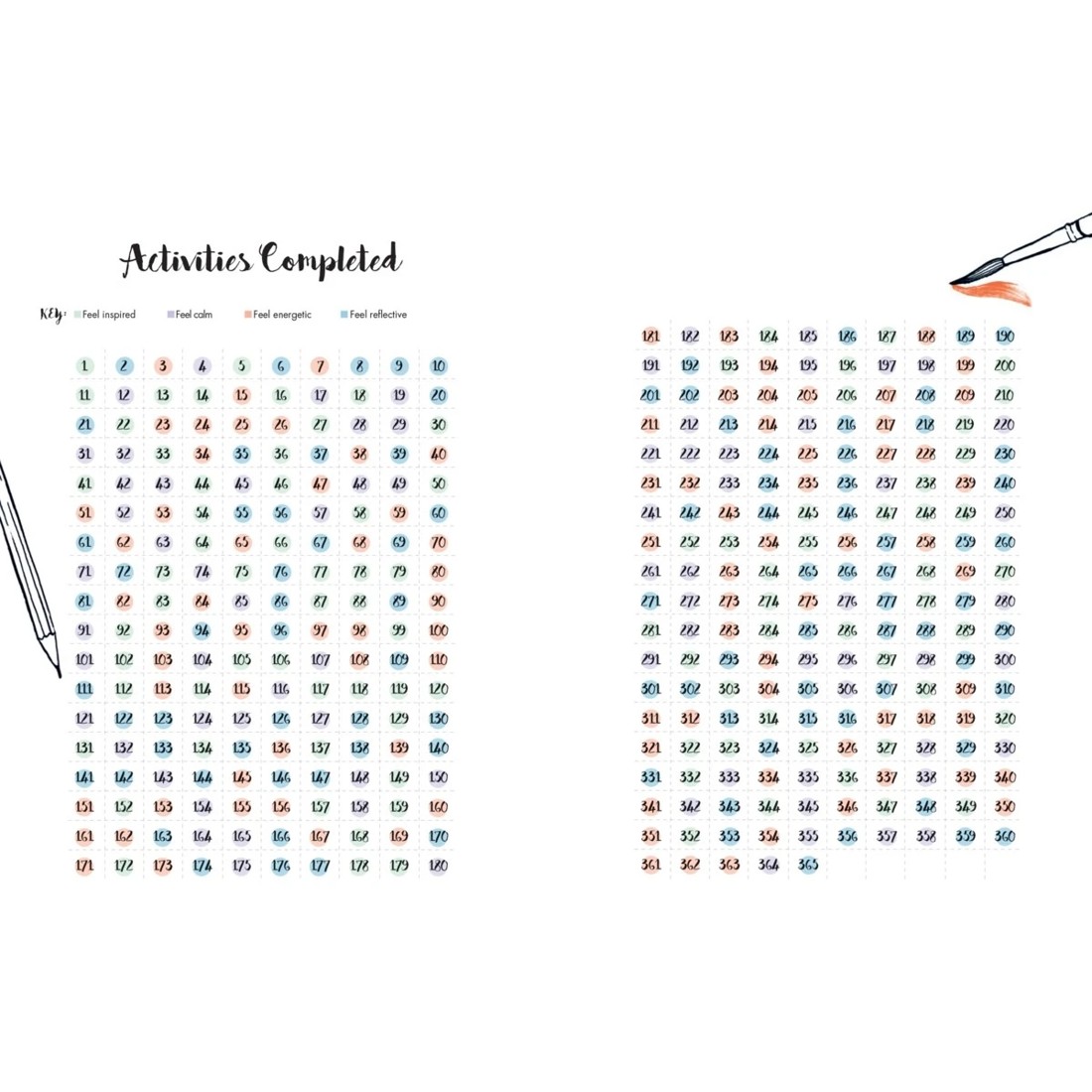 Activities Completed

KEY: Feel inspired Feel calm Feel energetic Feel reflective

| 1 | 2 | 3 | 4 | 5 | 6 | 7 | 8 | 9 | 10 |
|---|---|---|---|---|---|---|---|---|---|
| 11 | 12 | 13 | 14 | 15 | 16 | 17 | 18 | 19 | 20 |
| 21 | 22 | 23 | 24 | 25 | 26 | 27 | 28 | 29 | 30 |
| 31 | 32 | 33 | 34 | 35 | 36 | 37 | 38 | 39 | 40 |
| 41 | 42 | 43 | 44 | 45 | 46 | 47 | 48 | 49 | 50 |
| 51 | 52 | 53 | 54 | 55 | 56 | 57 | 58 | 59 | 60 |
| 61 | 62 | 63 | 64 | 65 | 66 | 67 | 68 | 69 | 70 |
| 71 | 72 | 73 | 74 | 75 | 76 | 77 | 78 | 79 | 80 |
| 81 | 82 | 83 | 84 | 85 | 86 | 87 | 88 | 89 | 90 |
| 91 | 92 | 93 | 94 | 95 | 96 | 97 | 98 | 99 | 100 |
| 101 | 102 | 103 | 104 | 105 | 106 | 107 | 108 | 109 | 110 |
| 111 | 112 | 113 | 114 | 115 | 116 | 117 | 118 | 119 | 120 |
| 121 | 122 | 123 | 124 | 125 | 126 | 127 | 128 | 129 | 130 |
| 131 | 132 | 133 | 134 | 135 | 136 | 137 | 138 | 139 | 140 |
| 141 | 142 | 143 | 144 | 145 | 146 | 147 | 148 | 149 | 150 |
| 151 | 152 | 153 | 154 | 155 | 156 | 157 | 158 | 159 | 160 |
| 161 | 162 | 163 | 164 | 165 | 166 | 167 | 168 | 169 | 170 |
| 171 | 172 | 173 | 174 | 175 | 176 | 177 | 178 | 179 | 180 |

| 181 | 182 | 183 | 184 | 185 | 186 | 187 | 188 | 189 | 190 |
|---|---|---|---|---|---|---|---|---|---|
| 191 | 192 | 193 | 194 | 195 | 196 | 197 | 198 | 199 | 200 |
| 201 | 202 | 203 | 204 | 205 | 206 | 207 | 208 | 209 | 210 |
| 211 | 212 | 213 | 214 | 215 | 216 | 217 | 218 | 219 | 220 |
| 221 | 222 | 223 | 224 | 225 | 226 | 227 | 228 | 229 | 230 |
| 231 | 232 | 233 | 234 | 235 | 236 | 237 | 238 | 239 | 240 |
| 241 | 242 | 243 | 244 | 245 | 246 | 247 | 248 | 249 | 250 |
| 251 | 252 | 253 | 254 | 255 | 256 | 257 | 258 | 259 | 260 |
| 261 | 262 | 263 | 264 | 265 | 266 | 267 | 268 | 269 | 270 |
| 271 | 272 | 273 | 274 | 275 | 276 | 277 | 278 | 279 | 280 |
| 281 | 282 | 283 | 284 | 285 | 286 | 287 | 288 | 289 | 290 |
| 291 | 292 | 293 | 294 | 295 | 296 | 297 | 298 | 299 | 300 |
| 301 | 302 | 303 | 304 | 305 | 306 | 307 | 308 | 309 | 310 |
| 311 | 312 | 313 | 314 | 315 | 316 | 317 | 318 | 319 | 320 |
| 321 | 322 | 323 | 324 | 325 | 326 | 327 | 328 | 329 | 330 |
| 331 | 332 | 333 | 334 | 335 | 336 | 337 | 338 | 339 | 340 |
| 341 | 342 | 343 | 344 | 345 | 346 | 347 | 348 | 349 | 350 |
| 351 | 352 | 353 | 354 | 355 | 356 | 357 | 358 | 359 | 360 |
| 361 | 362 | 363 | 364 | 365 | | | | | |